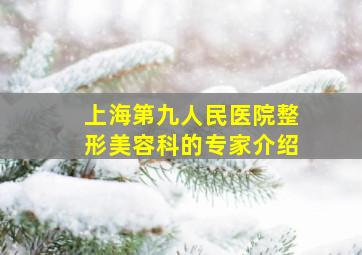 上海第九人民医院整形美容科的专家介绍